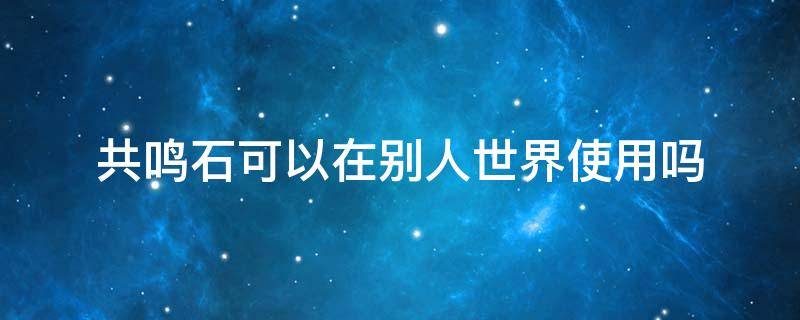 共鸣石可以在别人世界使用吗